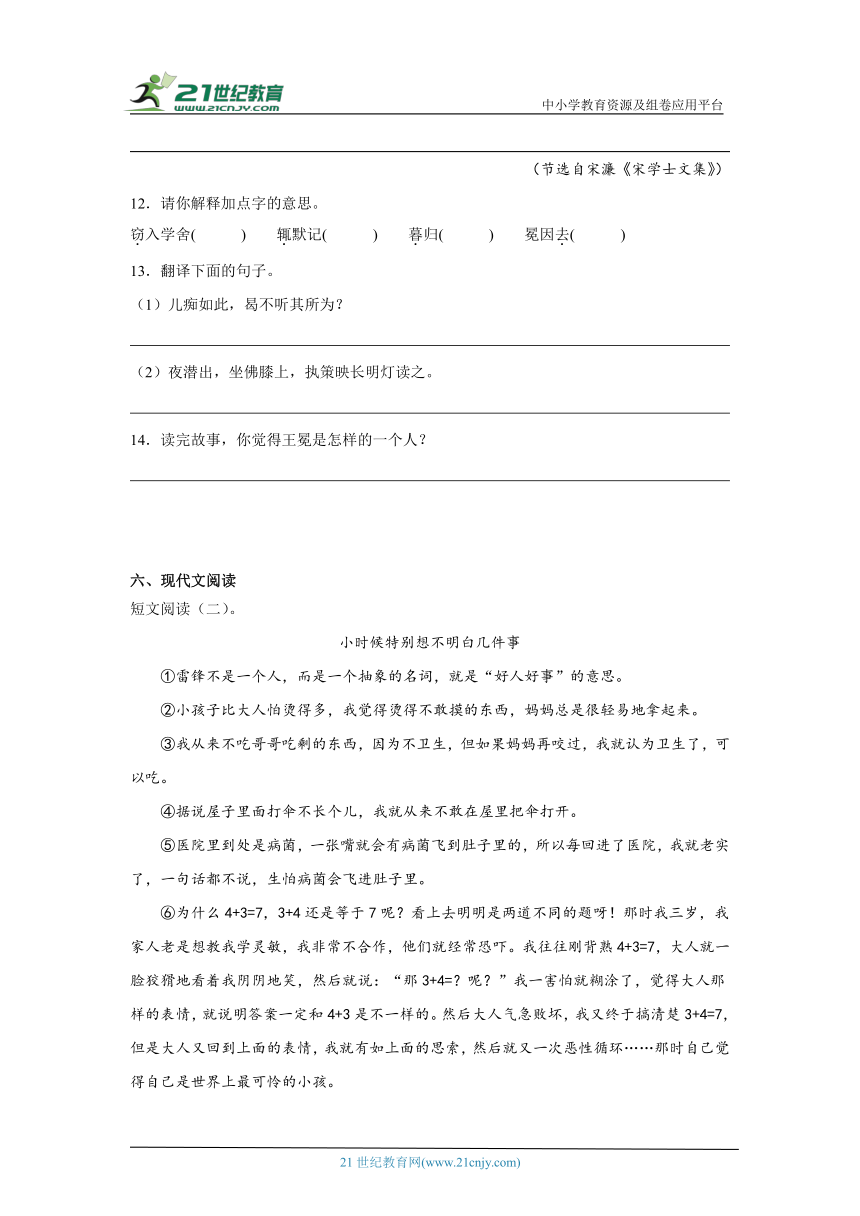 21世纪教育
www.21cnjy.com
中小学教育资源及组卷应用平台

（节选自宋濂《宋学士文集》）

12．请你解释加点字的意思。

窃入学舍(　　)　辄默记(　　)　暮归(　　)　冕因去(　　)

13．翻译下面的句子。

（1）儿痴如此，曷不听其所为？

（2）夜潜出，坐佛膝上，执策映长明灯读之。

14．读完故事，你觉得王冕是怎样的一个人？

六、现代文阅读

短文阅读（二）。

小时候特别想不明白几件事

①雷锋不是一个人，而是一个抽象的名词，就是“好人好事”的意思。

②小孩子比大人怕烫得多，我觉得烫得不敢摸的东西，妈妈总是很轻易地拿起来。

③我从来不吃哥哥吃剩的东西，因为不卫生，但如果妈妈再咬过，我就认为卫生了，可以吃。

④据说屋子里面打伞不长个儿，我就从来不敢在屋里把伞打开。

⑤医院里到处是病菌，一张嘴就会有病菌飞到肚子里的，所以每回进了医院，我就老实了，一句话都不说，生怕病菌会飞进肚子里。

⑥为什么 4+3=7，3+4 还是等于 7 呢？看上去明明是两道不同的题呀！那时我三岁，我家人老是想教我学灵敏，我非常不合作，他们就经常恐吓。我往往刚背熟 4+3=7，大人就一脸狡猾地看着我阴阴地笑，然后就说：“那 3+4=？呢？”我一害怕就糊涂了，觉得大人那样的表情，就说明答案一定和 4+3 是不一样的。然后大人气急败坏，我又终于搞清楚 3+4=7，但是大人又回到上面的表情，我就有如上面的思索，然后就又一次恶性循环……那时自己觉得自己是世界上最可怜的小孩。

21 世纪教育网(www.21cnjy.com)